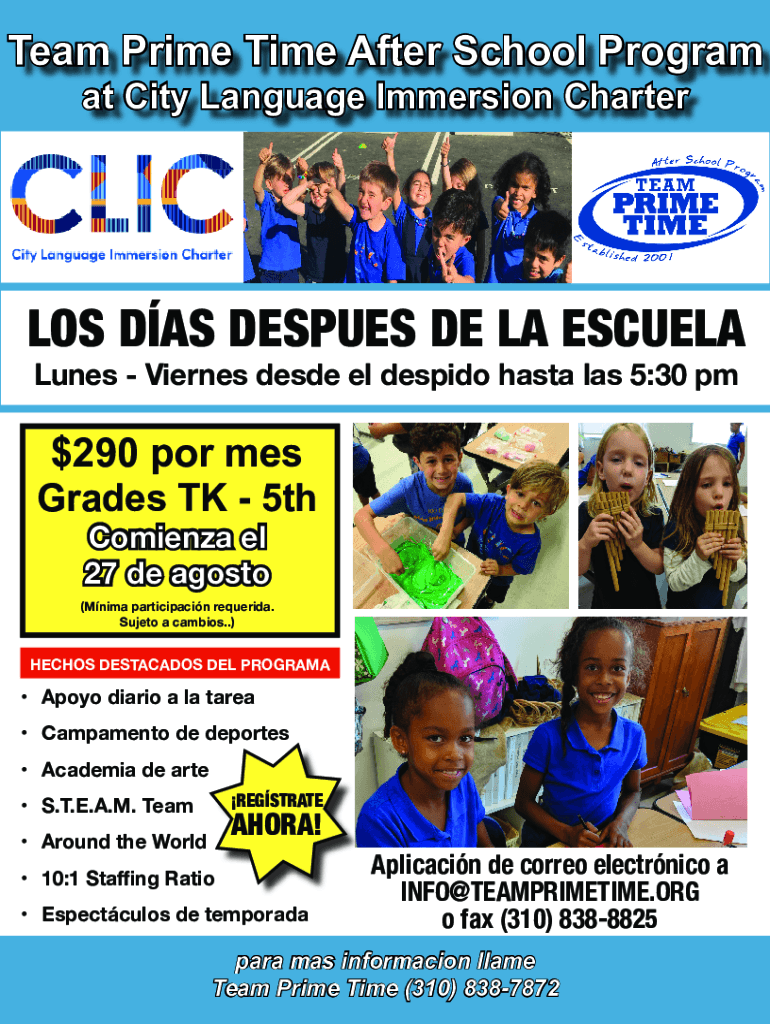 Team Prime Time After School Program
at City Language Immersion Charter

CLIC
City Language Immersion Charter

After School Program
TEAM
PRIME
TIME
Established 2001

LOS DÍAS DESPUES DE LA ESCUELA
Lunes - Viernes desde el despido hasta las 5:30 pm

$290 por mes
Grades TK - 5th
Comienza el
27 de agosto
(Mínima participación requerida. Sujeto a cambios..)

HECHOS DESTACADOS DEL PROGRAMA
• Apoyo diario a la tarea
• Campamento de deportes
• Academia de arte
• S.T.E.A.M. Team
• Around the World
• 10:1 Staffing Ratio
• Espectáculos de temporada

¡REGÍSTRATE AHORA!

Aplicación de correo electrónico a
INFO@TEAMPRIMETIME.ORG
o fax (310) 838-8825

para mas informacion llame
Team Prime Time (310) 838-7872